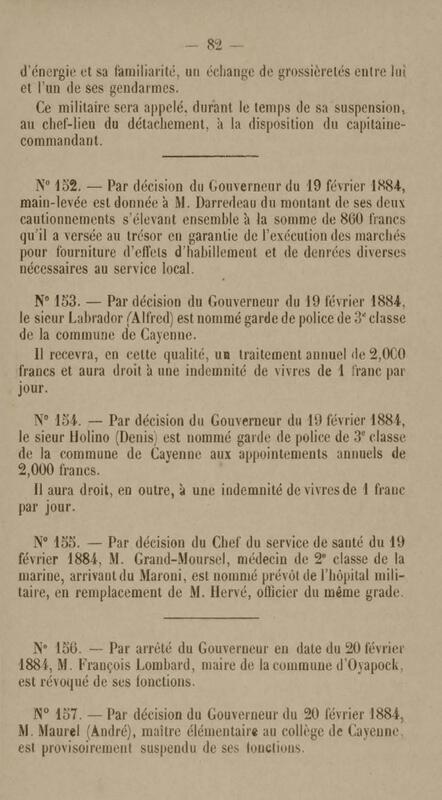 — 82 —

d'énergie et sa familiarité, un échange de grossièretés entre lui et l'un de ses gendarmes.

Ce militaire sera appelé, durant le temps de sa suspension, au chef-lieu du détachement, à la disposition du capitaine-commandant.

N° 152. — Par décision du Gouverneur du 19 février 1884, main-levée est donnée à M. Darredeau du montant de ses deux cautionnements s'élevant ensemble à la somme de 860 francs qu'il a versée au trésor en garantie de l'exécution des marchés pour fourniture d'effets d'habillement et de denrées diverses nécessaires au service local.

N° 153. — Par décision du Gouverneur du 19 février 1884, le sieur Labrador (Alfred) est nommé garde de police de 3e classe de la commune de Cayenne.

Il recevra, en cette qualité, un traitement annuel de 2,000 francs et aura droit à une indemnité de vivres de 1 franc par jour.

N° 154. — Par décision du Gouverneur du 19 février 1884, le sieur Holino (Denis) est nommé garde de police de 3e classe de la commune de Cayenne aux appointements annuels de 2,000 francs.

Il aura droit, en outre, à une indemnité de vivres de 1 franc par jour.

N° 155. — Par décision du Chef du service de santé du 19 février 1884, M. Grand-Moursel, médecin de 2e classe de la marine, arrivant du Maroni, est nommé prévôt de l'hôpital militaire, en remplacement de M. Hervé, officier du même grade.

N° 156. — Par arrêté du Gouverneur en date du 20 février 1884, M. François Lombard, maire de la commune d'Oyapock, est révoqué de ses fonctions.

N° 157. — Par décision du Gouverneur du 20 février 1884, M. Maurel (André), maître élémentaire au collège de Cayenne, est provisoirement suspendu de ses fonctions.